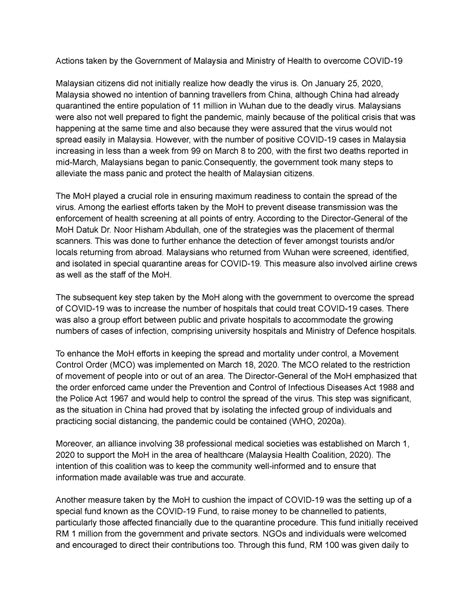 Actions taken by the Government of Malaysia and Ministry of Health to overcome COVID-19

Malaysian citizens did not initially realize how deadly the virus is. On January 25, 2020, Malaysia showed no intention of banning travellers from China, although China had already quarantined the entire population of 11 million in Wuhan due to the deadly virus. Malaysians were also not well prepared to fight the pandemic, mainly because of the political crisis that was happening at the same time and also because they were assured that the virus would not spread easily in Malaysia. However, with the number of positive COVID-19 cases in Malaysia increasing in less than a week from 99 on March 8 to 200, with the first two deaths reported in mid-March, Malaysians began to panic.Consequently, the government took many steps to alleviate the mass panic and protect the health of Malaysian citizens.

The MoH played a crucial role in ensuring maximum readiness to contain the spread of the virus. Among the earliest efforts taken by the MoH to prevent disease transmission was the enforcement of health screening at all points of entry. According to the Director-General of the MoH Datuk Dr. Noor Hisham Abdullah, one of the strategies was the placement of thermal scanners. This was done to further enhance the detection of fever amongst tourists and/or locals returning from abroad. Malaysians who returned from Wuhan were screened, identified, and isolated in special quarantine areas for COVID-19. This measure also involved airline crews as well as the staff of the MoH.

The subsequent key step taken by the MoH along with the government to overcome the spread of COVID-19 was to increase the number of hospitals that could treat COVID-19 cases. There was also a group effort between public and private hospitals to accommodate the growing numbers of cases of infection, comprising university hospitals and Ministry of Defence hospitals.

To enhance the MoH efforts in keeping the spread and mortality under control, a Movement Control Order (MCO) was implemented on March 18, 2020. The MCO related to the restriction of movement of people into or out of an area. The Director-General of the MoH emphasized that the order enforced came under the Prevention and Control of Infectious Diseases Act 1988 and the Police Act 1967 and would help to control the spread of the virus. This step was significant, as the situation in China had proved that by isolating the infected group of individuals and practicing social distancing, the pandemic could be contained (WHO, 2020a).

Moreover, an alliance involving 38 professional medical societies was established on March 1, 2020 to support the MoH in the area of healthcare (Malaysia Health Coalition, 2020). The intention of this coalition was to keep the community well-informed and to ensure that information made available was true and accurate.

Another measure taken by the MoH to cushion the impact of COVID-19 was the setting up of a special fund known as the COVID-19 Fund, to raise money to be channelled to patients, particularly those affected financially due to the quarantine procedure. This fund initially received RM 1 million from the government and private sectors. NGOs and individuals were welcomed and encouraged to direct their contributions too. Through this fund, RM 100 was given daily to